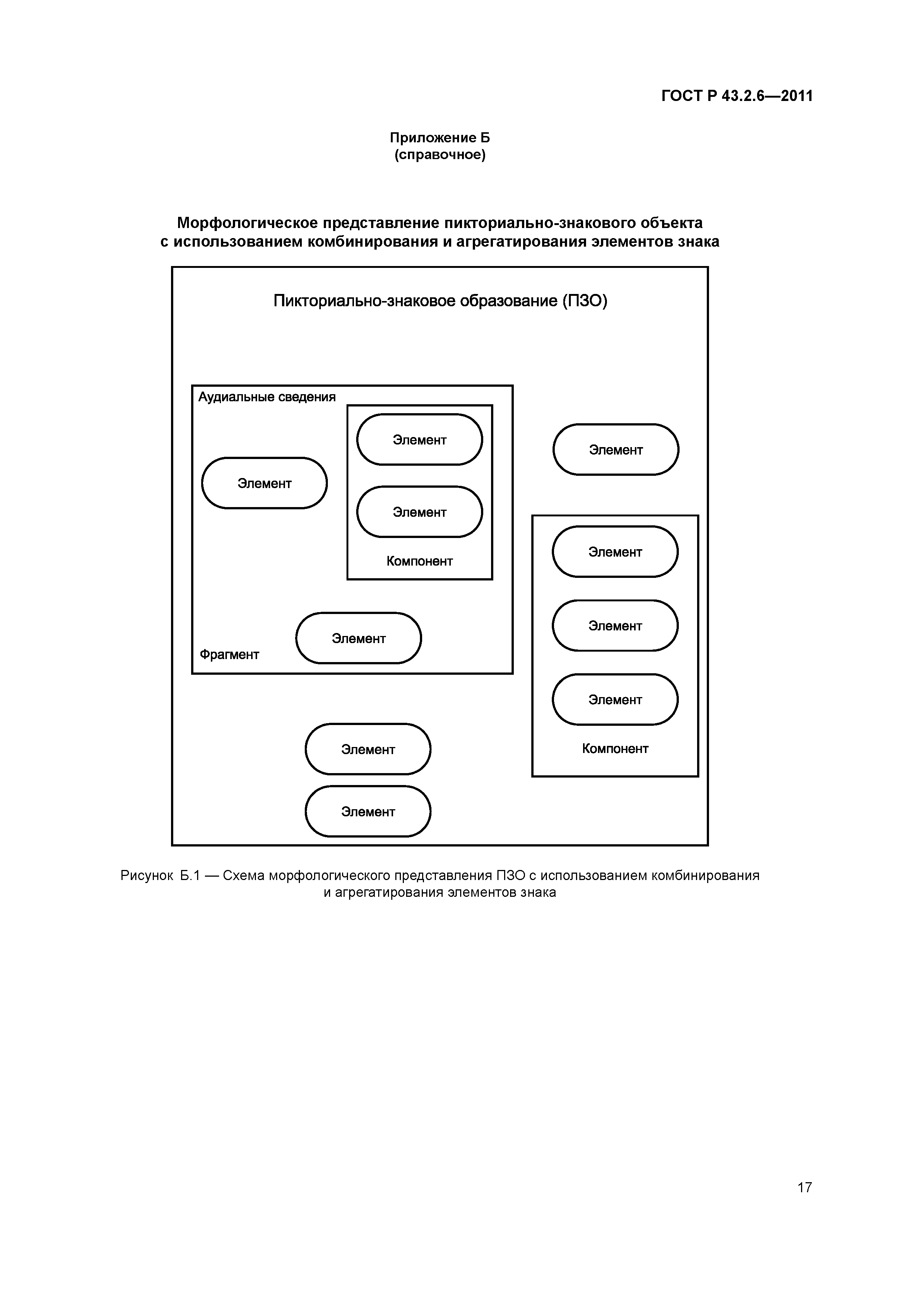 ГОСТ Р 43.2.6—2011

Приложение Б
(справочное)

Морфологическое представление пикториально-знакового объекта
с использованием комбинирования и агрегатирования элементов знака

Пикториально-знаковое образование (ПЗО)

Аудиальные сведения

Элемент

Элемент

Элемент

Компонент

Элемент

Фрагмент

Элемент

Элемент

Элемент

Элемент

Компонент

Элемент

Элемент

Рисунок Б.1 — Схема морфологического представления ПЗО с использованием комбинирования и агрегатирования элементов знака

17